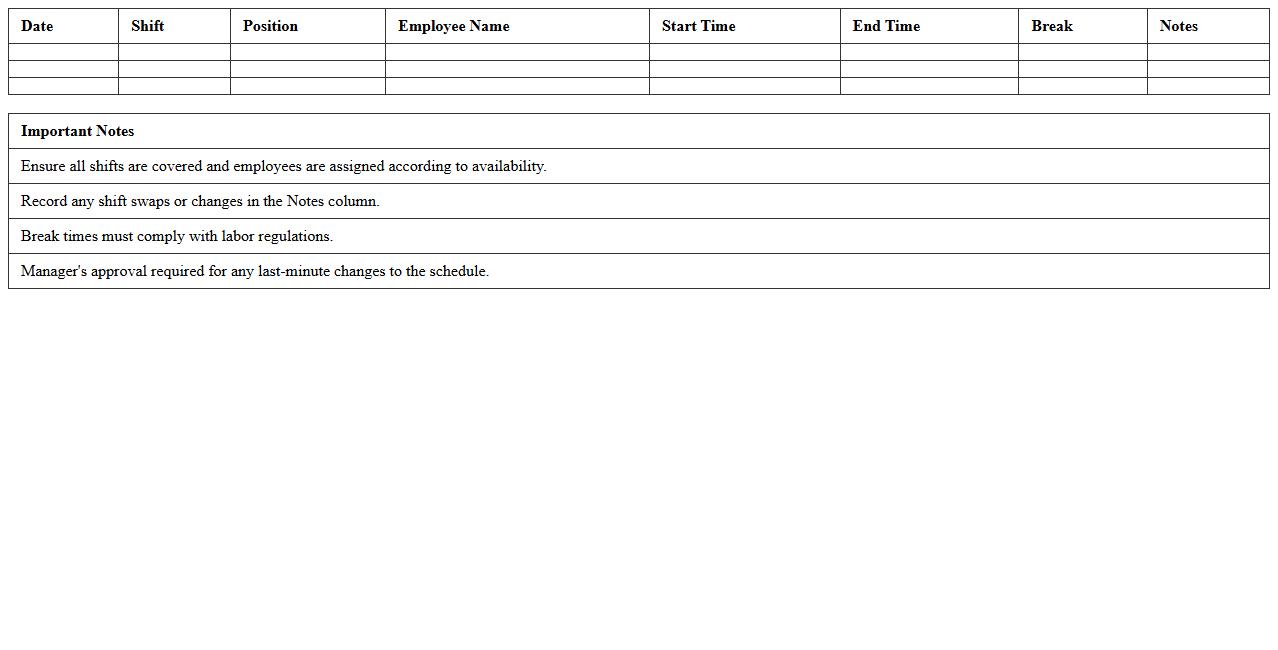 | Date | Shift | Position | Employee Name | Start Time | End Time | Break | Notes |
|---|---|---|---|---|---|---|---|
| | | | | | | | |
| | | | | | | | |
| | | | | | | | |

| Important Notes |
|---|
| Ensure all shifts are covered and employees are assigned according to availability. |
| Record any shift swaps or changes in the Notes column. |
| Break times must comply with labor regulations. |
| Manager's approval required for any last-minute changes to the schedule. |